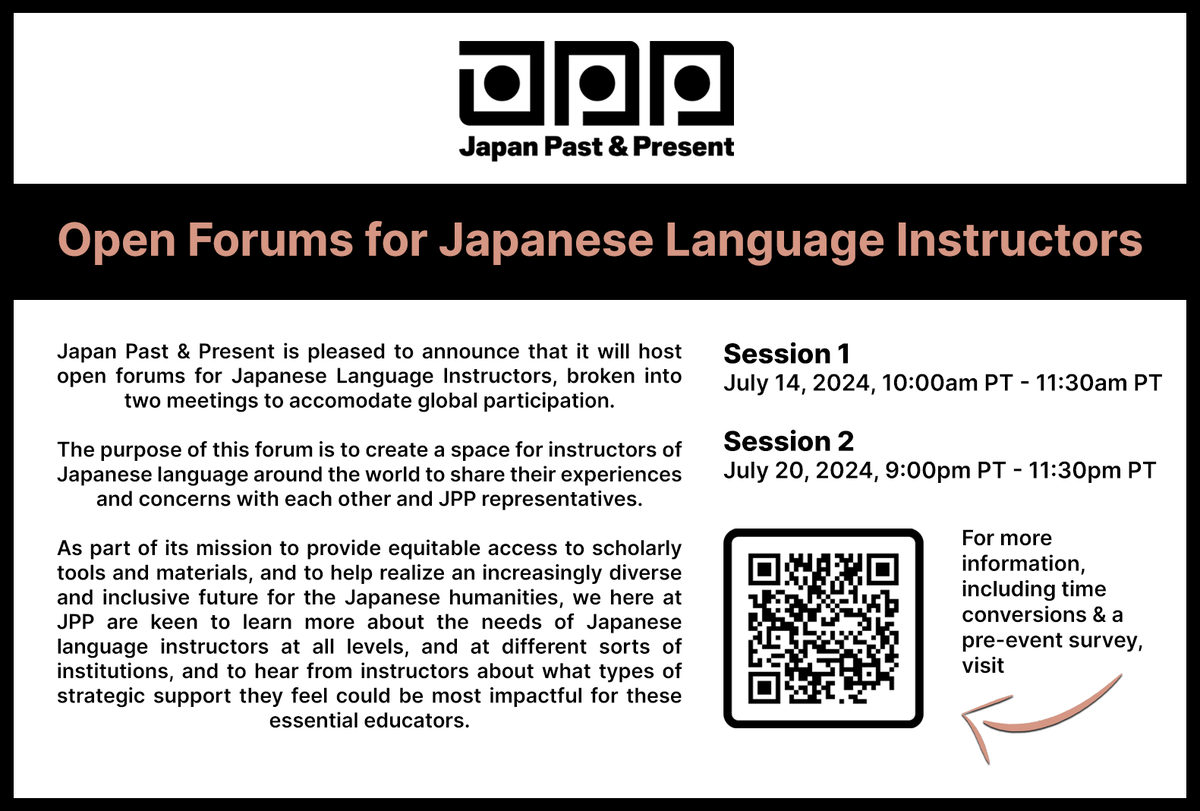 JPP

Japan Past & Present

Open Forums for Japanese Language Instructors

Japan Past & Present is pleased to announce that it will host open forums for Japanese Language Instructors, broken into two meetings to accomodate global participation.

The purpose of this forum is to create a space for instructors of Japanese language around the world to share their experiences and concerns with each other and JPP representatives.

As part of its mission to provide equitable access to scholarly tools and materials, and to help realize an increasingly diverse and inclusive future for the Japanese humanities, we here at JPP are keen to learn more about the needs of Japanese language instructors at all levels, and at different sorts of institutions, and to hear from instructors about what types of strategic support they feel could be most impactful for these essential educators.

Session 1
July 14, 2024, 10:00am PT - 11:30am PT

Session 2
July 20, 2024, 9:00pm PT - 11:30pm PT

For more information, including time conversions & a pre-event survey, visit